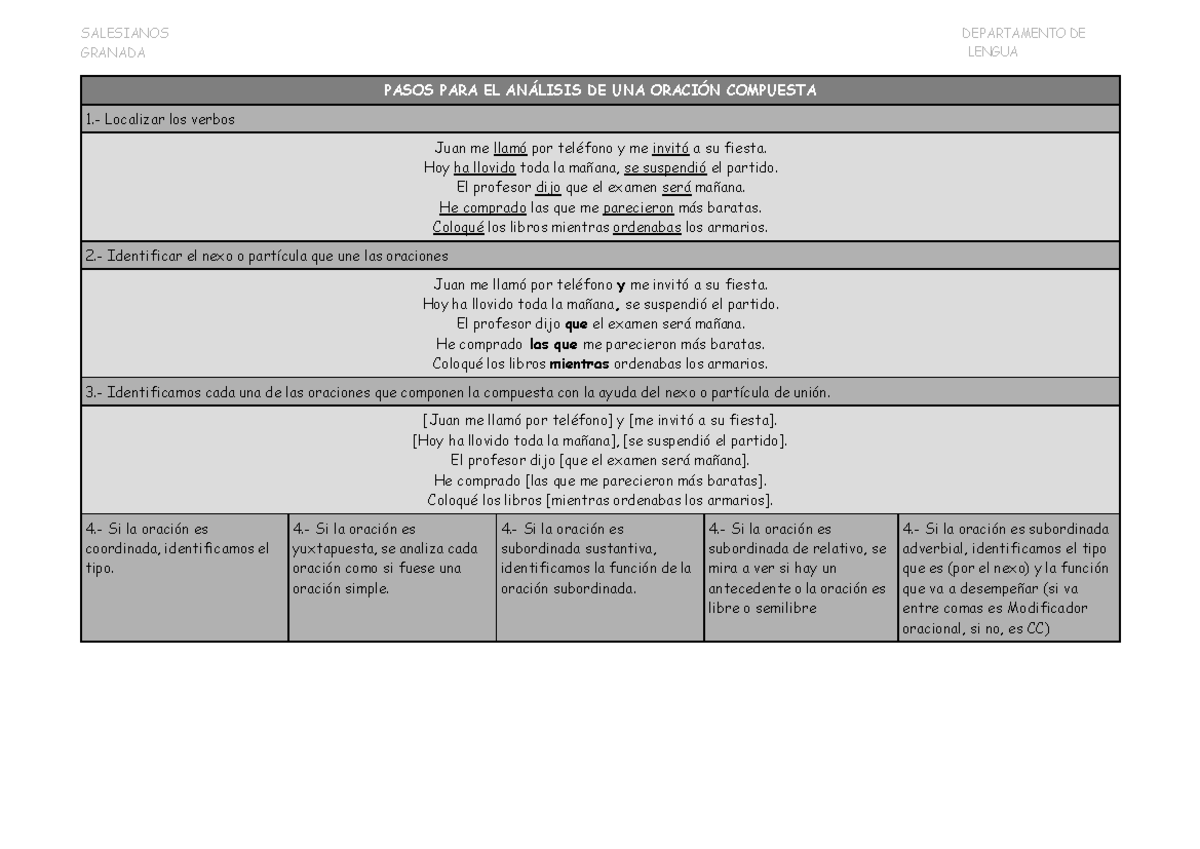 SALESIANOS
GRANADA

DEPARTAMENTO DE
LENGUA

PASOS PARA EL ANÁLISIS DE UNA ORACIÓN COMPUESTA

1.- Localizar los verbos

Juan me llamó por teléfono y me invitó a su fiesta.
Hoy ha llovido toda la mañana, se suspendió el partido.
El profesor dijo que el examen será mañana.
He comprado las que me parecieron más baratas.
Coloqué los libros mientras ordenabas los armarios.

2.- Identificar el nexo o partícula que une las oraciones

Juan me llamó por teléfono y me invitó a su fiesta.
Hoy ha llovido toda la mañana, se suspendió el partido.
El profesor dijo que el examen será mañana.
He comprado las que me parecieron más baratas.
Coloqué los libros mientras ordenabas los armarios.

3.- Identificamos cada una de las oraciones que componen la compuesta con la ayuda del nexo o partícula de unión.

[Juan me llamó por teléfono] y [me invitó a su fiesta].
[Hoy ha llovido toda la mañana], [se suspendió el partido].
El profesor dijo [que el examen será mañana].
He comprado [las que me parecieron más baratas].
Coloqué los libros [mientras ordenabas los armarios].

4.- Si la oración es coordinada, identificamos el tipo.

4.- Si la oración es yuxtapuesta, se analiza cada oración como si fuese una oración simple.

4.- Si la oración es subordinada sustantiva, identificamos la función de la oración subordinada.

4.- Si la oración es subordinada de relativo, se mira a ver si hay un antecedente o la oración es libre o semilibre

4.- Si la oración es subordinada adverbial, identificamos el tipo que es (por el nexo) y la función que va a desempeñar (si va entre comas es Modificador oracional, si no, es CC)